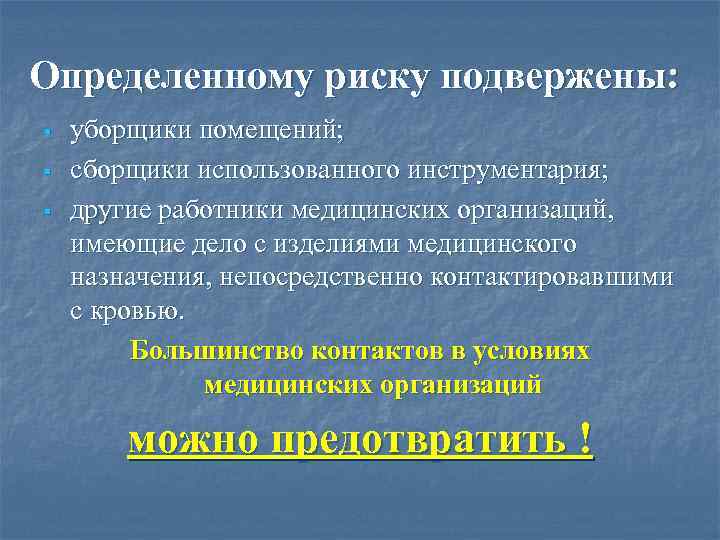 Определенному риску подвержены:

- уборщики помещений;
- сборщики использованного инструментария;
- другие работники медицинских организаций, имеющие дело с изделиями медицинского назначения, непосредственно контактировавшими с кровью.

Большинство контактов в условиях медицинских организаций

можно предотвратить !